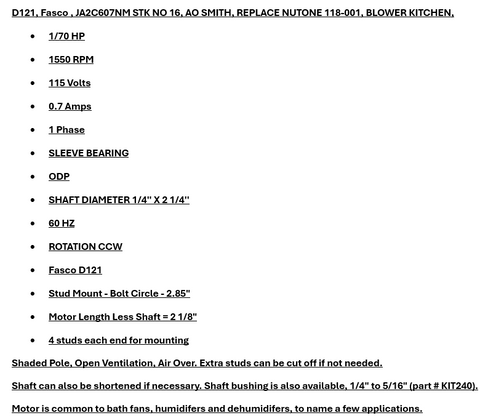 D121, Fasco , JA2C607NM STK NO 16, AO SMITH, REPLACE NUTONE 118-001, BLOWER KITCHEN,

- 1/70 HP
- 1550 RPM
- 115 Volts
- 0.7 Amps
- 1 Phase
- SLEEVE BEARING
- ODP
- SHAFT DIAMETER 1/4" X 2 1/4"
- 60 HZ
- ROTATION CCW
- Fasco D121
- Stud Mount - Bolt Circle - 2.85"
- Motor Length Less Shaft = 2 1/8"
- 4 studs each end for mounting

Shaded Pole, Open Ventilation, Air Over. Extra studs can be cut off if not needed.

Shaft can also be shortened if necessary. Shaft bushing is also available, 1/4" to 5/16" (part # KIT240).

Motor is common to bath fans, humidifers and dehumidifers, to name a few applications.